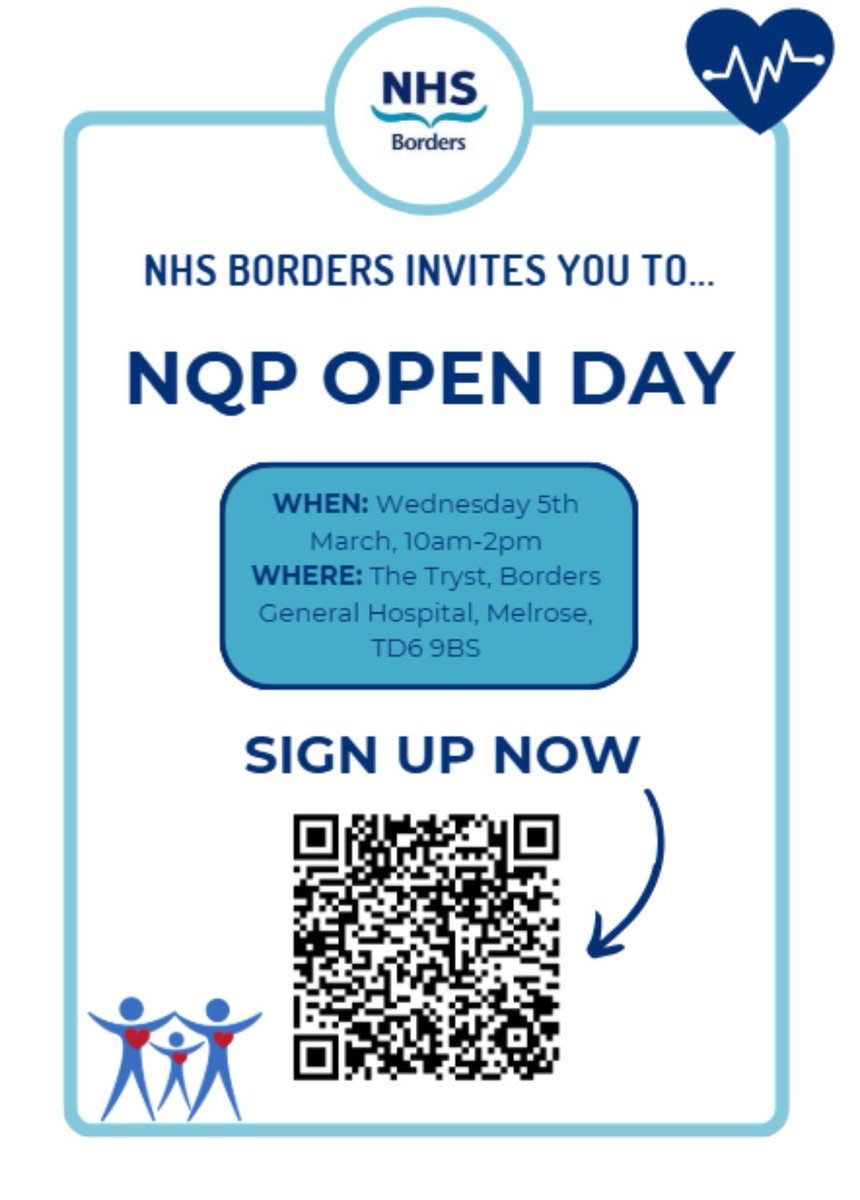 NHS
Borders

NHS BORDERS INVITES YOU TO...

NQP OPEN DAY

WHEN: Wednesday 5th March, 10am-2pm
WHERE: The Tryst, Borders General Hospital, Melrose, TD6 9BS

SIGN UP NOW